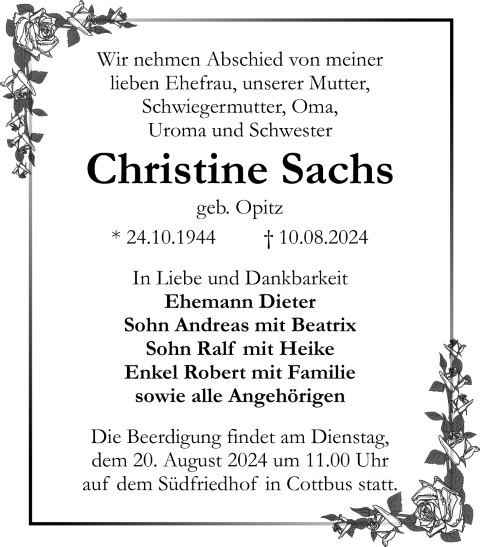 Wir nehmen Abschied von meiner lieben Ehefrau, unserer Mutter, Schwiegermutter, Oma, Uroma und Schwester

Christine Sachs

geb. Opitz

* 24.10.1944 † 10.08.2024

In Liebe und Dankbarkeit
Ehemann Dieter
Sohn Andreas mit Beatrix
Sohn Ralf mit Heike
Enkel Robert mit Familie
sowie alle Angehörigen

Die Beerdigung findet am Dienstag, dem 20. August 2024 um 11.00 Uhr auf dem Südfriedhof in Cottbus statt.